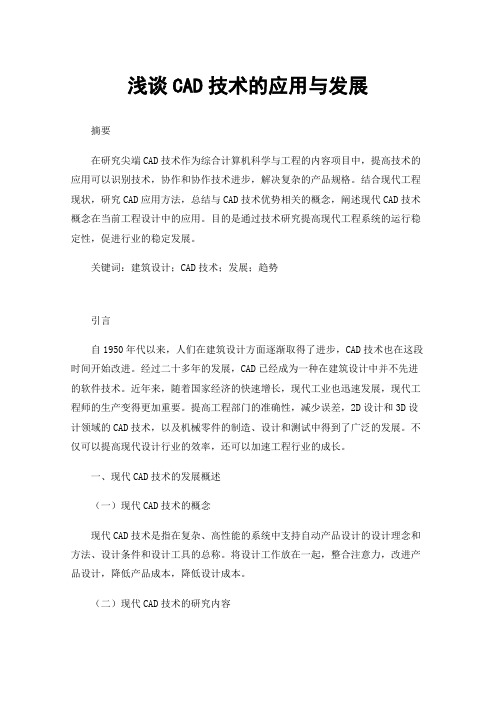 浅谈 CAD 技术的应用与发展

摘要

在研究尖端 CAD 技术作为综合计算机科学与工程的内容项目中，提高技术的应用可以识别技术，协作和协作技术进步，解决复杂的产品规格。结合现代工程现状，研究 CAD 应用方法，总结与 CAD 技术优势相关的概念，阐述现代 CAD 技术概念在当前工程设计中的应用。目的是通过技术研究提高现代工程系统的运行稳定性，促进行业的稳定发展。

关键词：建筑设计；CAD 技术；发展；趋势

引言

自 1950 年代以来，人们在建筑设计方面逐渐取得了进步，CAD 技术也在这段时间开始改进。经过二十多年的发展，CAD 已经成为一种在建筑设计中并不先进的软件技术。近年来，随着国家经济的快速增长，现代工业也迅速发展，现代工程师的生产变得更加重要。提高工程部门的准确性，减少误差，2D 设计和 3D 设计领域的 CAD 技术，以及机械零件的制造、设计和测试中得到了广泛的发展。不仅可以提高现代设计行业的效率，还可以加速工程行业的成长。

一、现代 CAD 技术的发展概述

（一）现代 CAD 技术的概念

现代 CAD 技术是指在复杂、高性能的系统中支持自动产品设计的设计理念和方法、设计条件和设计工具的总称。将设计工作放在一起，整合注意力，改进产品设计，降低产品成本，降低设计成本。

（二）现代 CAD 技术的研究内容